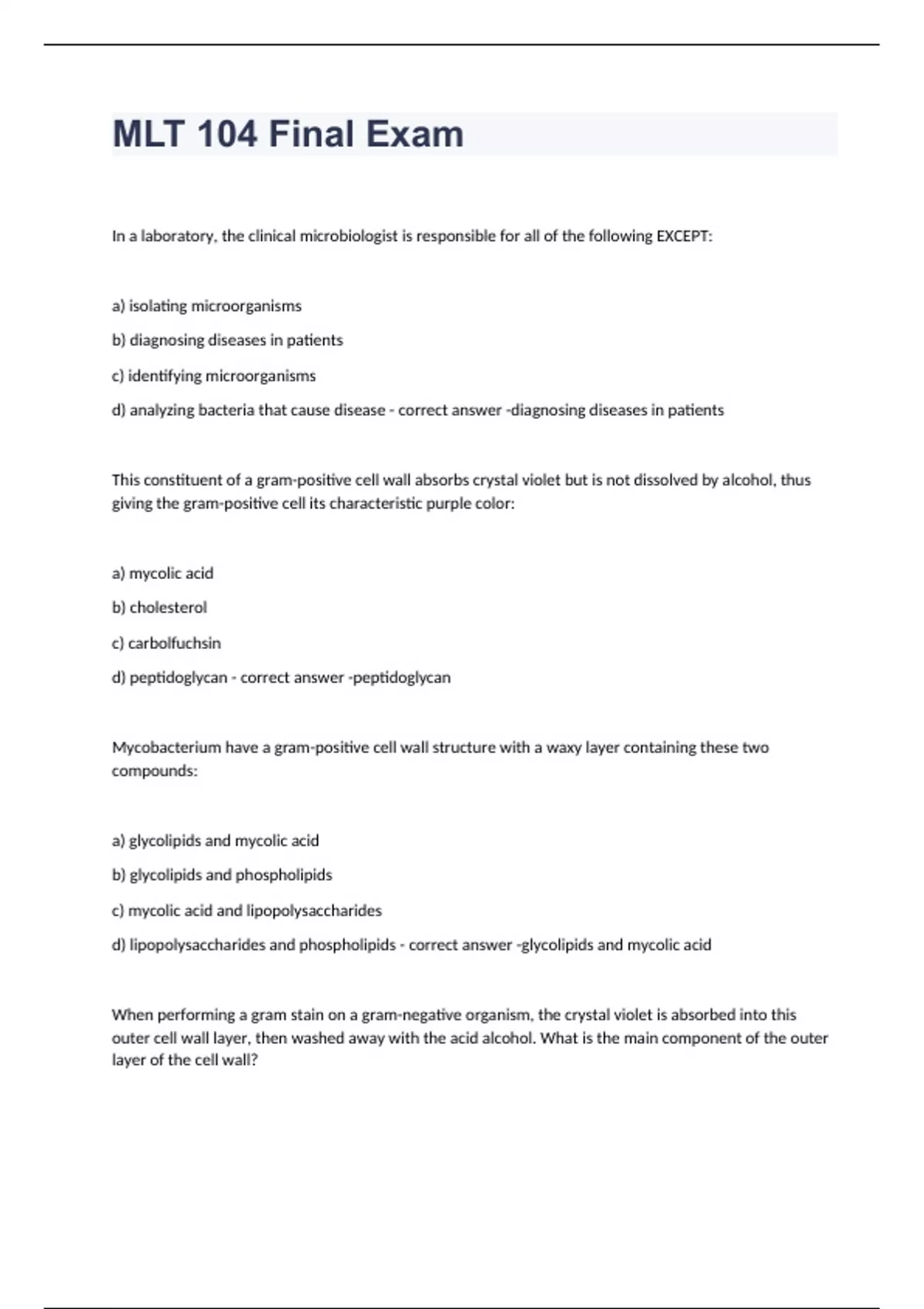 MLT 104 Final Exam

In a laboratory, the clinical microbiologist is responsible for all of the following EXCEPT:

a) isolating microorganisms

b) diagnosing diseases in patients

c) identifying microorganisms

d) analyzing bacteria that cause disease - correct answer -diagnosing diseases in patients

This constituent of a gram-positive cell wall absorbs crystal violet but is not dissolved by alcohol, thus giving the gram-positive cell its characteristic purple color:

a) mycolic acid

b) cholesterol

c) carbolfuchsin

d) peptidoglycan - correct answer -peptidoglycan

Mycobacterium have a gram-positive cell wall structure with a waxy layer containing these two compounds:

a) glycolipids and mycolic acid

b) glycolipids and phospholipids

c) mycolic acid and lipopolysaccharides

d) lipopolysaccharides and phospholipids - correct answer -glycolipids and mycolic acid

When performing a gram stain on a gram-negative organism, the crystal violet is absorbed into this outer cell wall layer, then washed away with the acid alcohol. What is the main component of the outer layer of the cell wall?